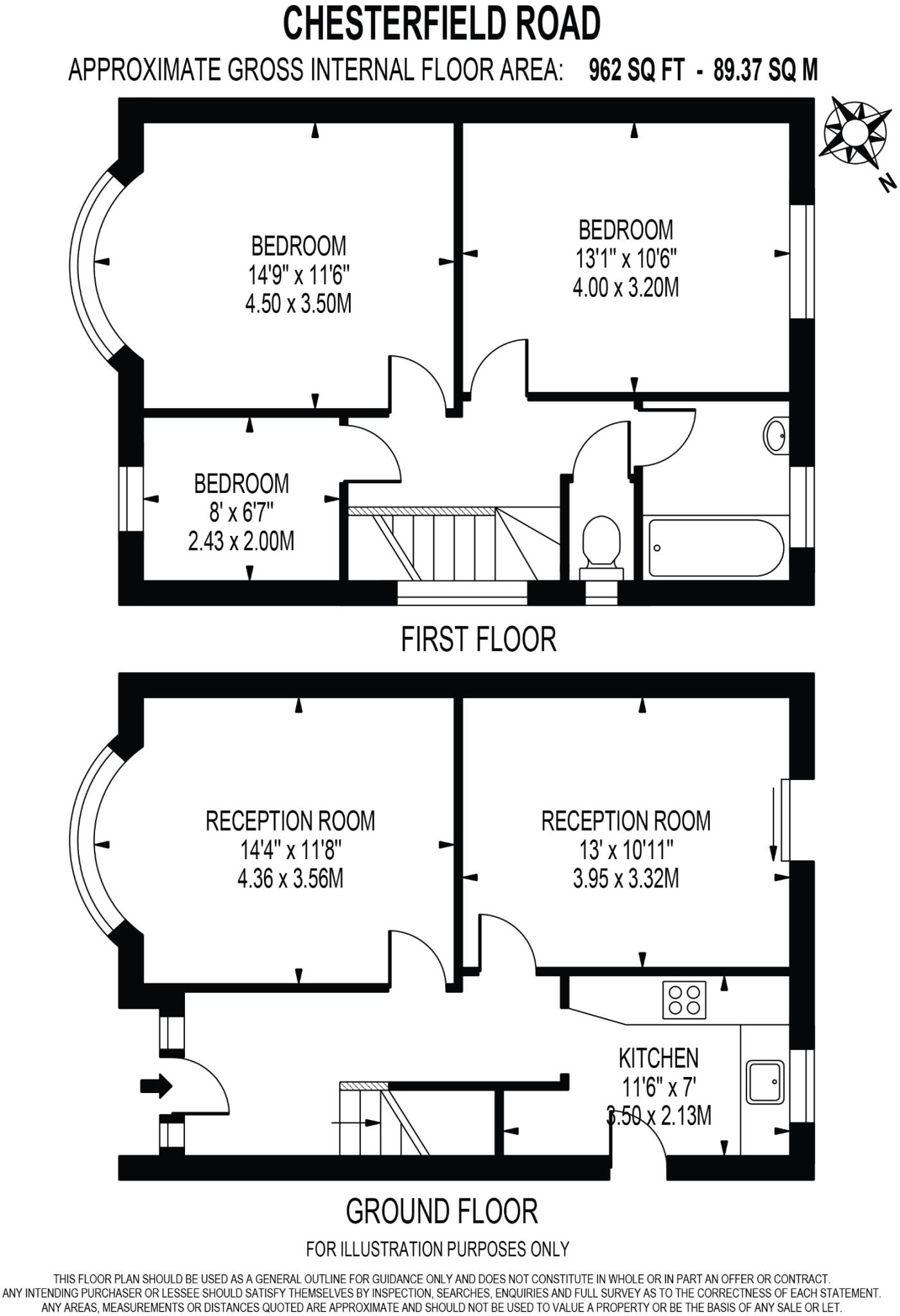 CHESTERFIELD ROAD

APPROXIMATE GROSS INTERNAL FLOOR AREA: 962 SQ FT - 89.37 SQ M

N

BEDROOM
14'9" x 11'6"
4.50 x 3.50M

BEDROOM
13'1" x 10'6"
4.00 x 3.20M

BEDROOM
8' x 6'7"
2.43 x 2.00M

FIRST FLOOR

RECEPTION ROOM
14'4" x 11'8"
4.36 x 3.56M

RECEPTION ROOM
13' x 10'11"
3.95 x 3.32M

KITCHEN
11'6" x 7'
3.50 x 2.13M

GROUND FLOOR

FOR ILLUSTRATION PURPOSES ONLY

THIS FLOOR PLAN SHOULD BE USED AS A GENERAL OUTLINE FOR GUIDANCE ONLY AND DOES NOT CONSTITUTE IN WHOLE OR IN PART AN OFFER OR CONTRACT.
ANY INTENDING PURCHASER OR LESSEE SHOULD SATISFY THEMSELVES BY INSPECTION, SEARCHES, ENQUIRIES AND FULL SURVEY AS TO THE CORRECTNESS OF EACH STATEMENT.
ANY AREAS, MEASUREMENTS OR DISTANCES QUOTED ARE APPROXIMATE AND SHOULD NOT BE USED TO VALUE A PROPERTY OR BE THE BASIS OF ANY SALE OR LET.